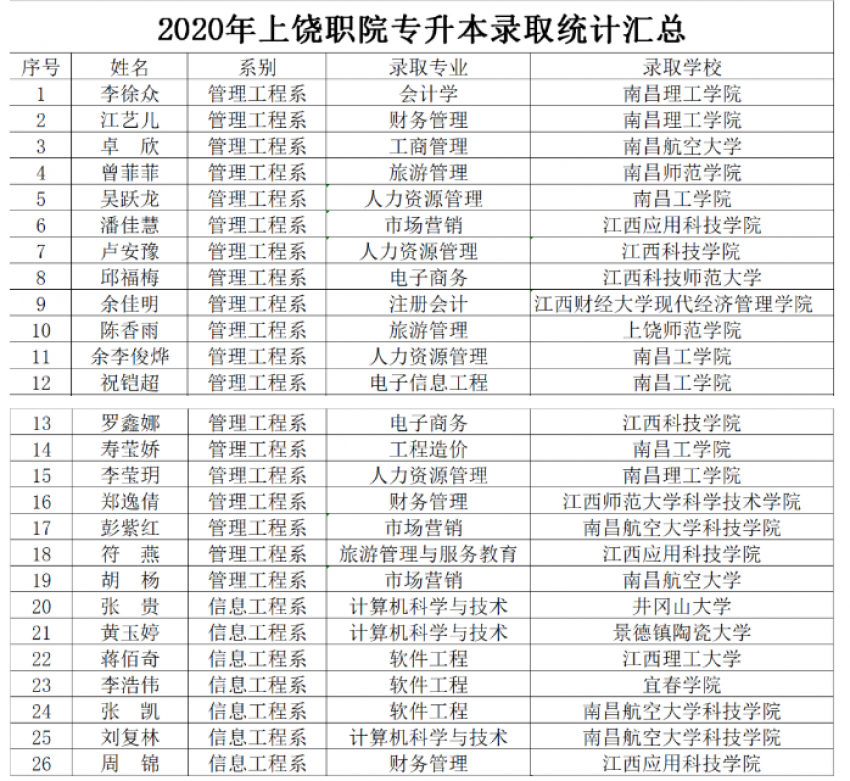 2020年上饶职院专升本录取统计汇总

| 序号 | 姓名 | 系别 | 录取专业 | 录取学校 |
|---|---|---|---|---|
| 1 | 李徐众 | 管理工程系 | 会计学 | 南昌理工学院 |
| 2 | 江艺儿 | 管理工程系 | 财务管理 | 南昌理工学院 |
| 3 | 卓 欣 | 管理工程系 | 工商管理 | 南昌航空大学 |
| 4 | 曾菲菲 | 管理工程系 | 旅游管理 | 南昌师范学院 |
| 5 | 吴跃龙 | 管理工程系 | 人力资源管理 | 南昌工学院 |
| 6 | 潘佳慧 | 管理工程系 | 市场营销 | 江西应用科技学院 |
| 7 | 卢安豫 | 管理工程系 | 人力资源管理 | 江西科技学院 |
| 8 | 邱福梅 | 管理工程系 | 电子商务 | 江西科技师范大学 |
| 9 | 余佳明 | 管理工程系 | 注册会计 | 江西财经大学现代经济管理学院 |
| 10 | 陈香雨 | 管理工程系 | 旅游管理 | 上饶师范学院 |
| 11 | 余李俊烨 | 管理工程系 | 人力资源管理 | 南昌工学院 |
| 12 | 祝铠超 | 管理工程系 | 电子信息工程 | 南昌工学院 |
| 13 | 罗鑫娜 | 管理工程系 | 电子商务 | 江西科技学院 |
| 14 | 寿莹娇 | 管理工程系 | 工程造价 | 南昌工学院 |
| 15 | 李莹玥 | 管理工程系 | 人力资源管理 | 南昌理工学院 |
| 16 | 郑逸倩 | 管理工程系 | 财务管理 | 江西师范大学科学技术学院 |
| 17 | 彭紫红 | 管理工程系 | 市场营销 | 南昌航空大学科技学院 |
| 18 | 符 燕 | 管理工程系 | 旅游管理与服务教育 | 江西应用科技学院 |
| 19 | 胡 杨 | 管理工程系 | 市场营销 | 南昌航空大学 |
| 20 | 张 贵 | 信息工程系 | 计算机科学与技术 | 井冈山大学 |
| 21 | 黄玉婷 | 信息工程系 | 计算机科学与技术 | 景德镇陶瓷大学 |
| 22 | 蒋佰奇 | 信息工程系 | 软件工程 | 江西理工大学 |
| 23 | 李浩伟 | 信息工程系 | 软件工程 | 宜春学院 |
| 24 | 张 凯 | 信息工程系 | 软件工程 | 南昌航空大学科技学院 |
| 25 | 刘复林 | 信息工程系 | 计算机科学与技术 | 南昌航空大学科技学院 |
| 26 | 周 锦 | 信息工程系 | 财务管理 | 江西应用科技学院 |